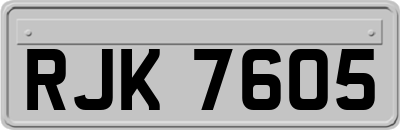 RJK 7605